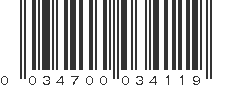 0 034700 034119